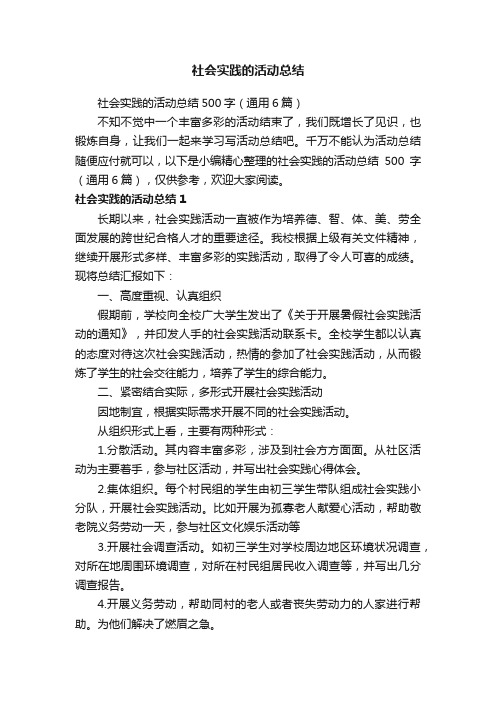 社会实践的活动总结

社会实践的活动总结 500 字（通用 6 篇）

不知不觉中一个丰富多彩的活动结束了，我们既增长了见识，也锻炼自身，让我们一起来学习写活动总结吧。千万不能认为活动总结随便应付就可以，以下是小编精心整理的社会实践的活动总结 500 字（通用 6 篇），仅供参考，欢迎大家阅读。

社会实践的活动总结 1

长期以来，社会实践活动一直被作为培养德、智、体、美、劳全面发展的跨世纪合格人才的重要途径。我校根据上级有关文件精神，继续开展形式多样、丰富多彩的实践活动，取得了令人可喜的成绩。现将总结汇报如下：

一、高度重视、认真组织

假期前，学校向全校广大学生发出了《关于开展暑假社会实践活动的通知》，并印发人手的社会实践活动联系卡。全校学生都以认真的态度对待这次社会实践活动，热情的参加了社会实践活动，从而锻炼了学生的社会交往能力，培养了学生的综合能力。

二、紧密结合实际，多形式开展社会实践活动

因地制宜，根据实际需求开展不同的社会实践活动。

从组织形式上看，主要有两种形式：

1.分散活动。其内容丰富多彩，涉及到社会方方面面。从社区活动为主要着手，参与社区活动，并写出社会实践心得体会。

2.集体组织。每个村民组的学生由初三学生带队组成社会实践小分队，开展社会实践活动。比如开展为孤寡老人献爱心活动，帮助敬老院义务劳动一天，参与社区文化娱乐活动等

3.开展社会调查活动。如初三学生对学校周边地区环境状况调查，对所在地周围环境调查，对所在村民组居民收入调查等，并写出几分调查报告。

4.开展义务劳动，帮助同村的老人或者丧失劳动力的人家进行帮助。为他们解决了燃眉之急。